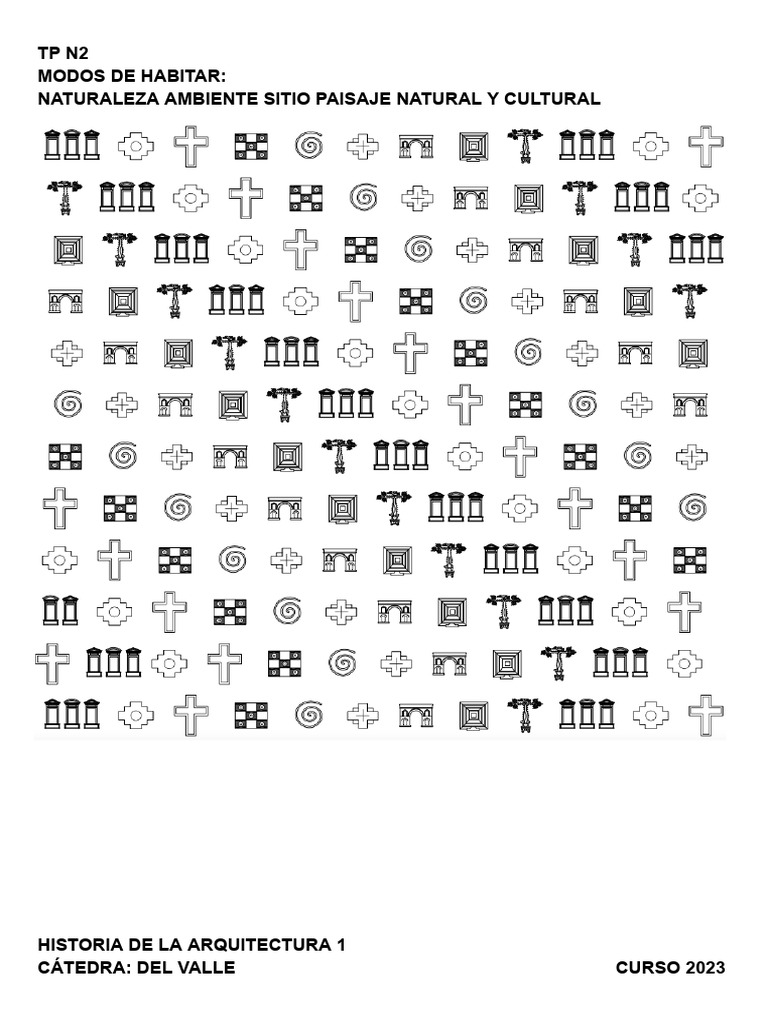 TP N2
MODOS DE HABITAR:
NATURALEZA AMBIENTE SITIO PAISAJE NATURAL Y CULTURAL

HISTORIA DE LA ARQUITECTURA 1
CÁTEDRA: DEL VALLE

CURSO 2023